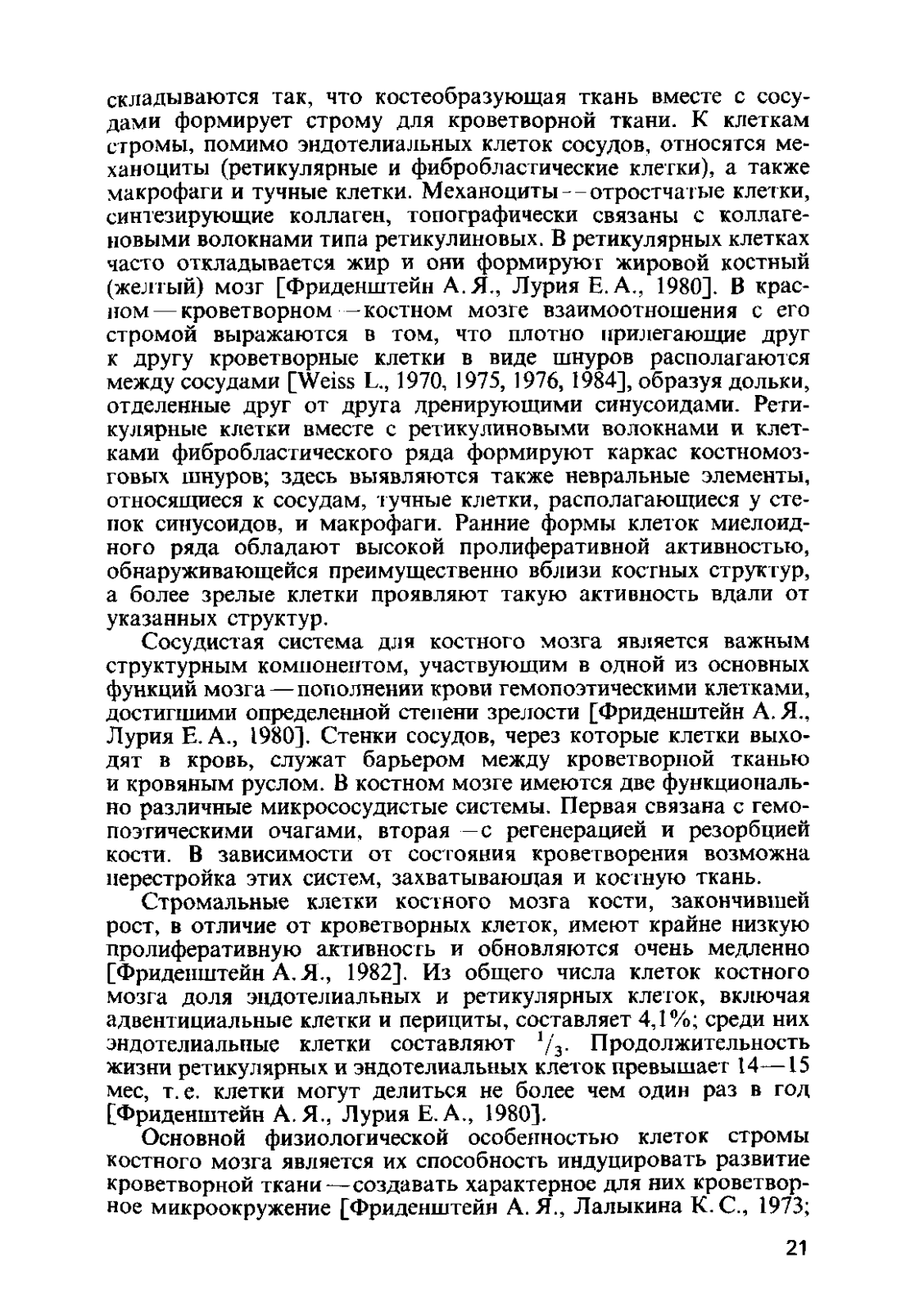 складываются так, что костеобразующая ткань вместе с сосудами формирует строму для кроветворной ткани. К клеткам стромы, помимо эндотелиальных клеток сосудов, относятся механоциты (ретикулярные и фибробластические клетки), а также макрофаги и тучные клетки. Механоциты — отростчатые клетки, синтезирующие коллаген, топографически связаны с коллагеновыми волокнами типа ретикулиновых. В ретикулярных клетках часто откладывается жир и они формируют жировой костный (желтый) мозг [Фриденштейн А. Я., Лурия Е. А., 1980]. В красном — кроветворном — костном мозге взаимоотношения с его стромой выражаются в том, что плотно прилегающие друг к другу кроветворные клетки в виде шнуров располагаются между сосудами [Weiss L., 1970, 1975, 1976, 1984], образуя дольки, отделенные друг от друга дренирующими синусоидами. Ретикулярные клетки вместе с ретикулиновыми волокнами и клетками фибробластического ряда формируют каркас костномозговых шнуров; здесь выявляются также невральные элементы, относящиеся к сосудам, тучные клетки, располагающиеся у стенок синусоидов, и макрофаги. Ранние формы клеток миелоидного ряда обладают высокой пролиферативной активностью, обнаруживающейся преимущественно вблизи костных структур, а более зрелые клетки проявляют такую активность вдали от указанных структур.

Сосудистая система для костного мозга является важным структурным компонентом, участвующим в одной из основных функций мозга — пополнении крови гемопоэтическими клетками, достигшими определенной степени зрелости [Фриденштейн А. Я., Лурия Е. А., 1980]. Стенки сосудов, через которые клетки выходят в кровь, служат барьером между кроветворной тканью и кровяным руслом. В костном мозге имеются две функционально различные микрососудистые системы. Первая связана с гемопоэтическими очагами, вторая — с регенерацией и резорбцией кости. В зависимости от состояния кроветворения возможна перестройка этих систем, захватывающая и костную ткань.

Стромальные клетки костного мозга кости, закончившей рост, в отличие от кроветворных клеток, имеют крайне низкую пролиферативную активность и обновляются очень медленно [Фриденштейн А. Я., 1982]. Из общего числа клеток костного мозга доля эндотелиальных и ретикулярных клеток, включая адвентициальные клетки и перициты, составляет 4,1%; среди них эндотелиальные клетки составляют $^1/_3$. Продолжительность жизни ретикулярных и эндотелиальных клеток превышает 14—15 мес, т. е. клетки могут делиться не более чем один раз в год [Фриденштейн А. Я., Лурия Е. А., 1980].

Основной физиологической особенностью клеток стромы костного мозга является их способность индуцировать развитие кроветворной ткани — создавать характерное для них кроветворное микроокружение [Фриденштейн А. Я., Лалыкина К. С., 1973;

21